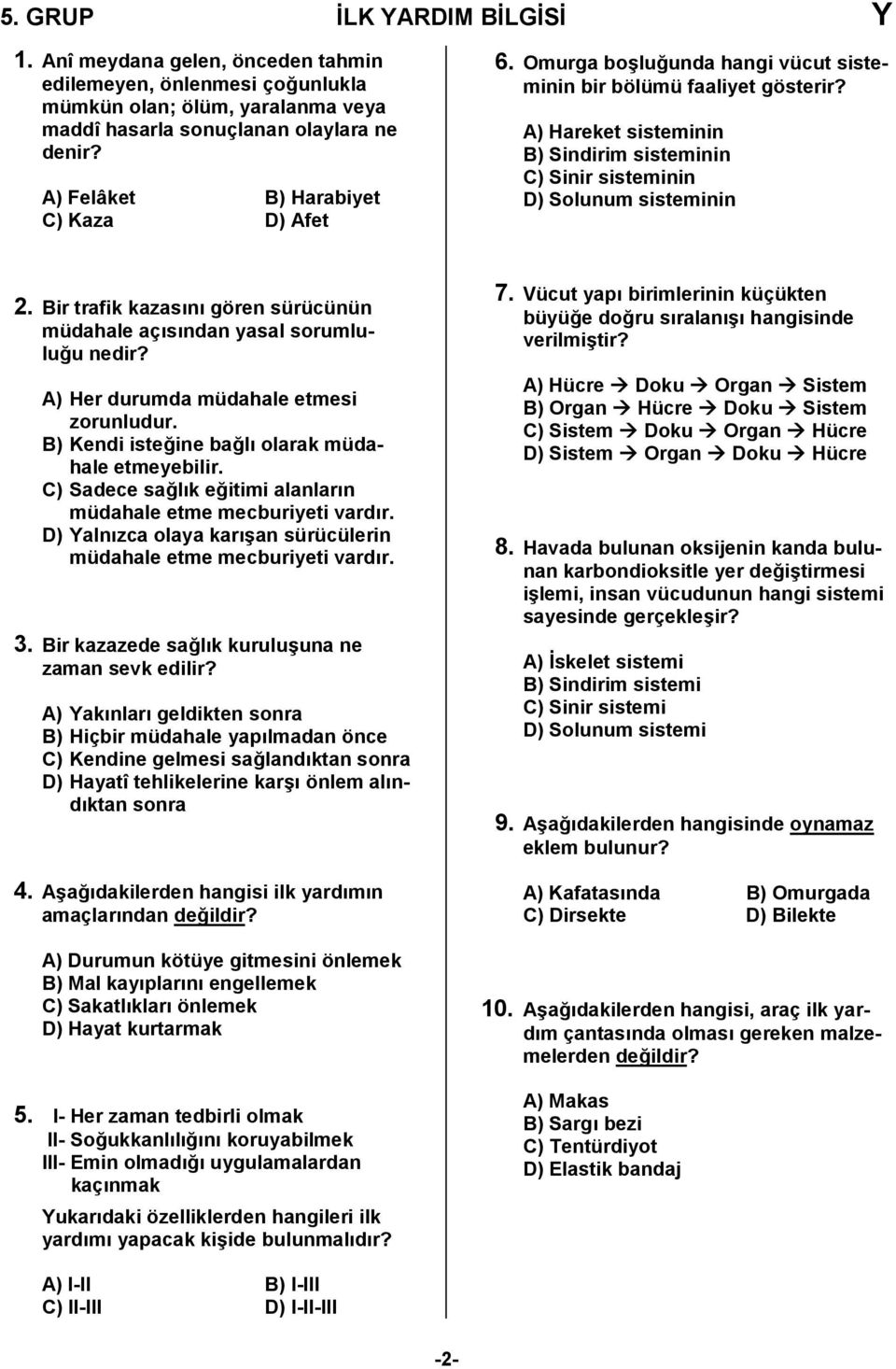 5. GRUP İLK YARDIM BİLGİSİ Y

1. Anî meydana gelen, önceden tahmin edilemeyen, önlenmesi çoğunlukla mümkün olan; ölüm, yaralanma veya maddî hasarla sonuçlanan olaylara ne denir?

A) Felâket B) Harabiyet
C) Kaza D) Afet

2. Bir trafik kazasını gören sürücünün müdahale açısından yasal sorumluluğu nedir?

A) Her durumda müdahale etmesi zorunludur.
B) Kendi isteğine bağlı olarak müdahale etmeyebilir.
C) Sadece sağlık eğitimi alanların müdahale etme mecburiyeti vardır.
D) Yalnızca olaya karışan sürücülerin müdahale etme mecburiyeti vardır.

3. Bir kazazede sağlık kuruluşuna ne zaman sevk edilir?

A) Yakınları geldikten sonra
B) Hiçbir müdahale yapılmadan önce
C) Kendine gelmesi sağlandıktan sonra
D) Hayatî tehlikelerine karşı önlem alındıktan sonra

4. Aşağıdakilerden hangisi ilk yardımın amaçlarından değildir?

A) Durumun kötüye gitmesini önlemek
B) Mal kayıplarını engellemek
C) Sakatlıkları önlemek
D) Hayat kurtarmak

5. I- Her zaman tedbirli olmak
II- Soğukkanlılığını koruyabilmek
III- Emin olmadığı uygulamalardan kaçınmak

Yukarıdaki özelliklerden hangileri ilk yardımı yapacak kişide bulunmalıdır?

A) I-II B) I-III
C) II-III D) I-II-III

6. Omurga boşluğunda hangi vücut sisteminin bir bölümü faaliyet gösterir?

A) Hareket sisteminin
B) Sindirim sisteminin
C) Sinir sisteminin
D) Solunum sisteminin

7. Vücut yapı birimlerinin küçükten büyüğe doğru sıralanışı hangisinde verilmiştir?

A) Hücre → Doku → Organ → Sistem
B) Organ → Hücre → Doku → Sistem
C) Sistem → Doku → Organ → Hücre
D) Sistem → Organ → Doku → Hücre

8. Havada bulunan oksijenin kanda bulunan karbondioksitle yer değiştirmesi işlemi, insan vücudunun hangi sistemi sayesinde gerçekleşir?

A) İskelet sistemi
B) Sindirim sistemi
C) Sinir sistemi
D) Solunum sistemi

9. Aşağıdakilerden hangisinde oynamaz eklem bulunur?

A) Kafatasında B) Omurgada
C) Dirsekte D) Bilekte

10. Aşağıdakilerden hangisi, araç ilk yardım çantasında olması gereken malzemelerden değildir?

A) Makas
B) Sargı bezi
C) Tentürdiyot
D) Elastik bandaj

-2-